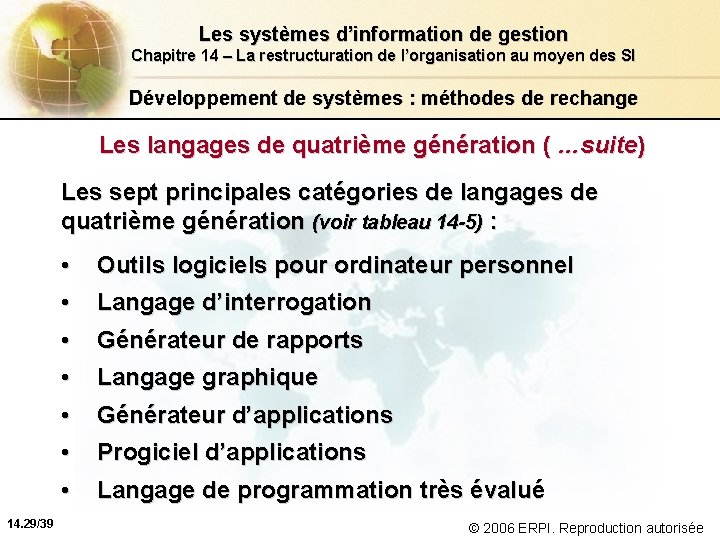 Les systèmes d'information de gestion
Chapitre 14 – La restructuration de l'organisation au moyen des SI

Développement de systèmes : méthodes de rechange

Les langages de quatrième génération ( ...suite)

Les sept principales catégories de langages de quatrième génération (voir tableau 14-5) :

• Outils logiciels pour ordinateur personnel
• Langage d'interrogation
• Générateur de rapports
• Langage graphique
• Générateur d'applications
• Progiciel d'applications
• Langage de programmation très évalué

14.29/39

© 2006 ERPI. Reproduction autorisée